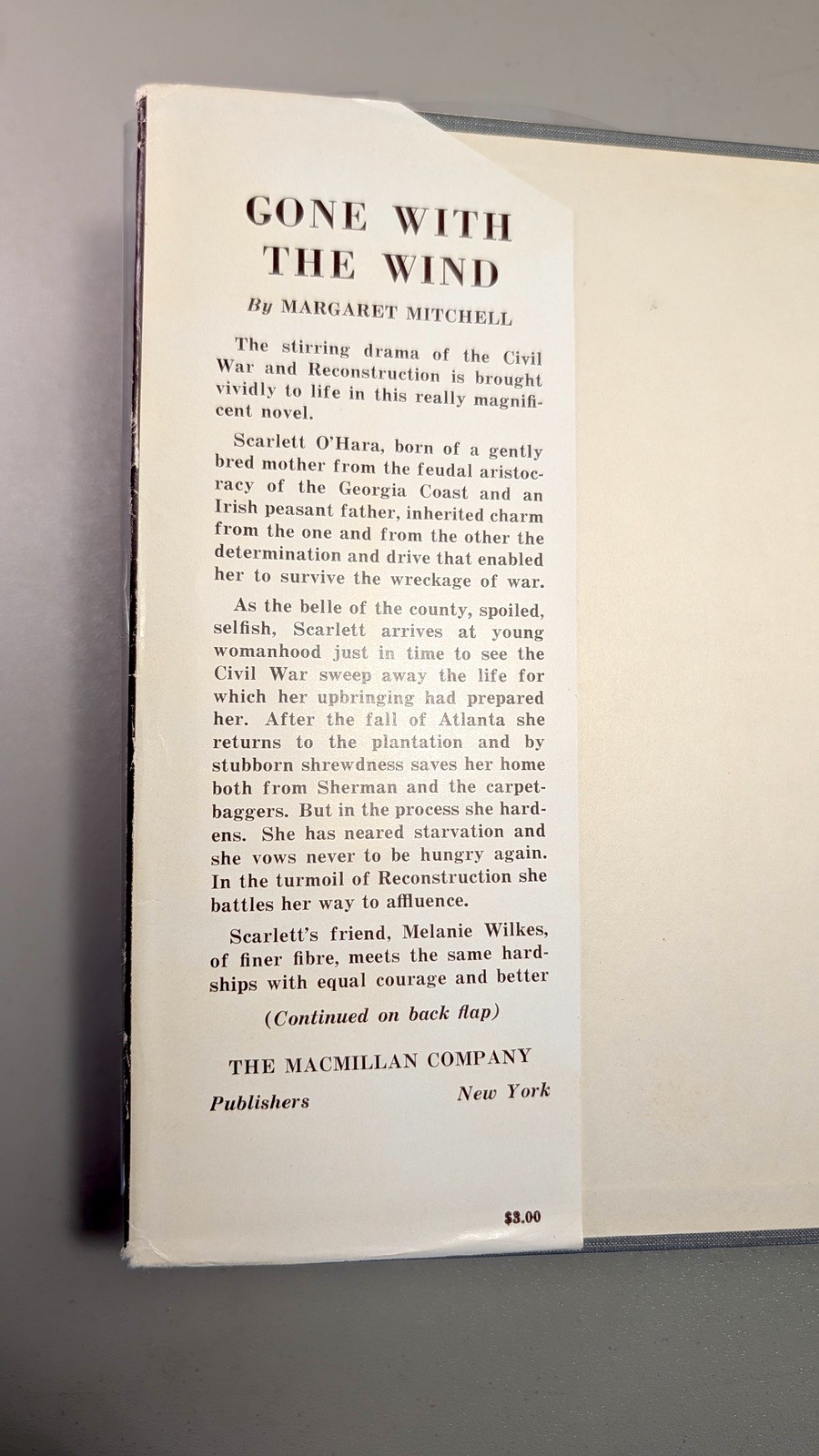 GONE WITH THE WIND

By MARGARET MITCHELL

The stirring drama of the Civil War and Reconstruction is brought vividly to life in this really magnificent novel.

Scarlett O'Hara, born of a gently bred mother from the feudal aristocracy of the Georgia Coast and an Irish peasant father, inherited charm from the one and from the other the determination and drive that enabled her to survive the wreckage of war.

As the belle of the county, spoiled, selfish, Scarlett arrives at young womanhood just in time to see the Civil War sweep away the life for which her upbringing had prepared her. After the fall of Atlanta she returns to the plantation and by stubborn shrewdness saves her home both from Sherman and the carpetbaggers. But in the process she hardens. She has neared starvation and she vows never to be hungry again. In the turmoil of Reconstruction she battles her way to affluence.

Scarlett's friend, Melanie Wilkes, of finer fibre, meets the same hardships with equal courage and better

(Continued on back flap)

THE MACMILLAN COMPANY

Publishers New York

$3.00